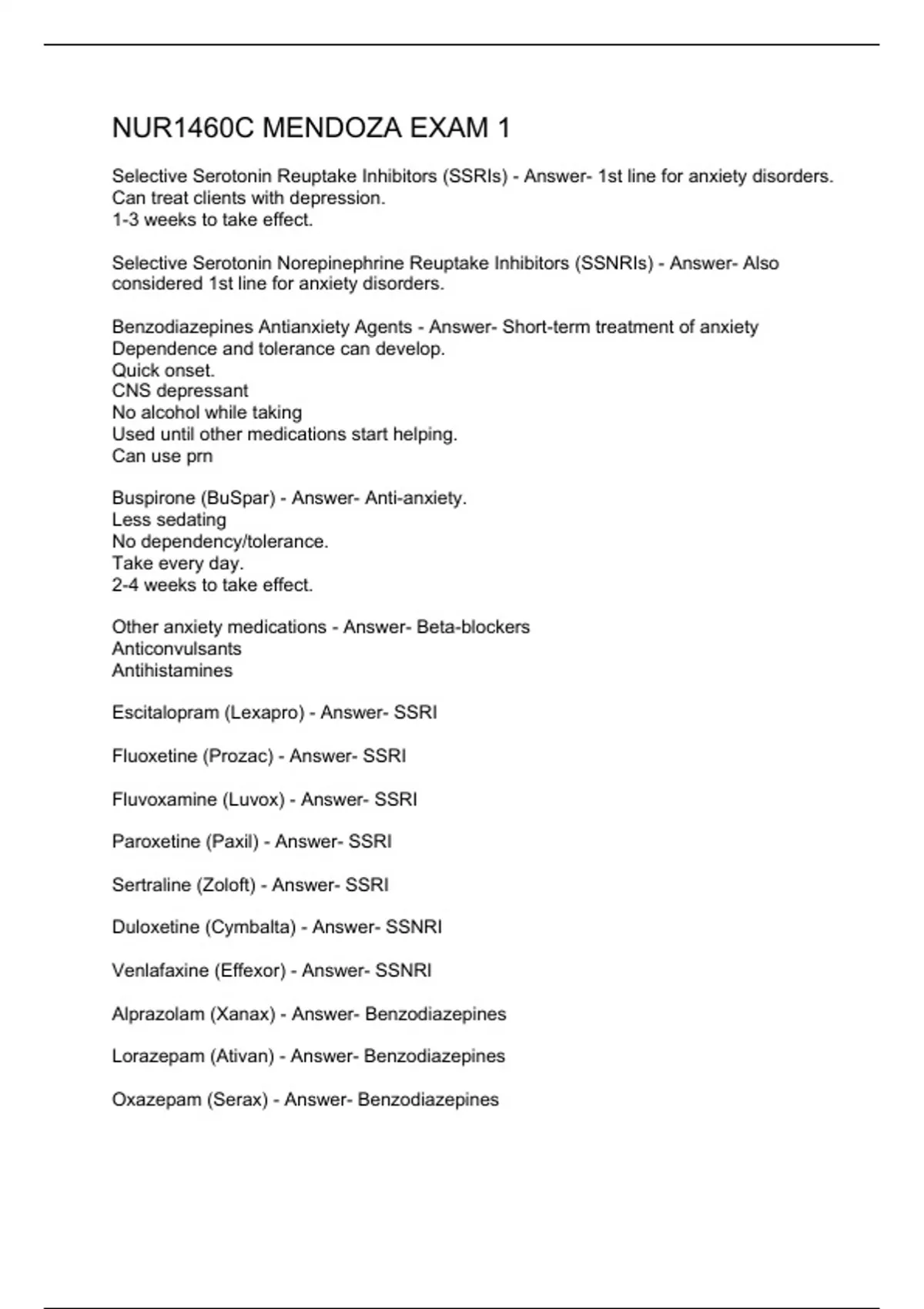 NUR1460C MENDOZA EXAM 1

Selective Serotonin Reuptake Inhibitors (SSRIs) - Answer- 1st line for anxiety disorders.
Can treat clients with depression.
1-3 weeks to take effect.

Selective Serotonin Norepinephrine Reuptake Inhibitors (SSNRIs) - Answer- Also considered 1st line for anxiety disorders.

Benzodiazepines Antianxiety Agents - Answer- Short-term treatment of anxiety
Dependence and tolerance can develop.
Quick onset.
CNS depressant
No alcohol while taking
Used until other medications start helping.
Can use prn

Buspirone (BuSpar) - Answer- Anti-anxiety.
Less sedating
No dependency/tolerance.
Take every day.
2-4 weeks to take effect.

Other anxiety medications - Answer- Beta-blockers
Anticonvulsants
Antihistamines

Escitalopram (Lexapro) - Answer- SSRI

Fluoxetine (Prozac) - Answer- SSRI

Fluvoxamine (Luvox) - Answer- SSRI

Paroxetine (Paxil) - Answer- SSRI

Sertraline (Zoloft) - Answer- SSRI

Duloxetine (Cymbalta) - Answer- SSNRI

Venlafaxine (Effexor) - Answer- SSNRI

Alprazolam (Xanax) - Answer- Benzodiazepines

Lorazepam (Ativan) - Answer- Benzodiazepines

Oxazepam (Serax) - Answer- Benzodiazepines